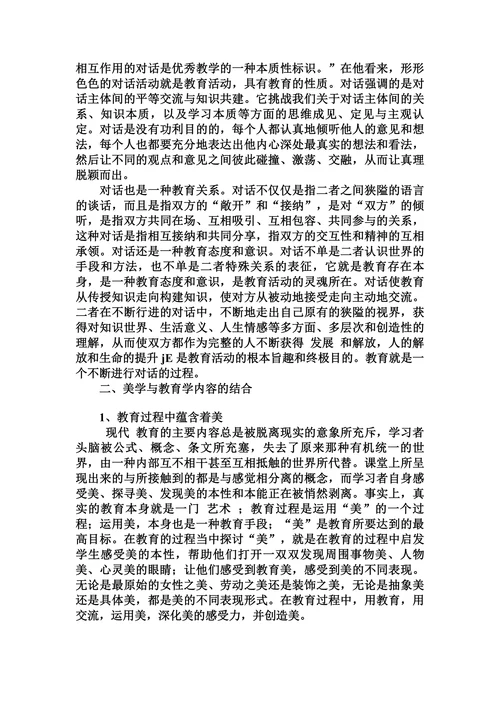 相互作用的对话是优秀教学的一种本质性标识。”在他看来，形形色色的对话活动就是教育活动，具有教育的性质。对话强调的是对话主体间的平等交流与知识共建。它挑战我们关于对话主体间的关系、知识本质，以及学习本质等方面的思维成见、定见与主观认定。对话是没有功利目的的，每个人都认真地倾听他人的意见和想法，每个人也都要充分地表达出他内心深处最真实的想法和看法，然后让不同的观点和意见之间彼此碰撞、激荡、交融，从而让真理脱颖而出。

对话也是一种教育关系。对话不仅仅是指二者之间狭隘的语言的谈话，而且是指双方的“敞开”和“接纳”，是对“双方”的倾听，是指双方共同在场、互相吸引、互相包容、共同参与的关系，这种对话是指相互接纳和共同分享，指双方的交互性和精神的互相承领。对话还是一种教育态度和意识。对话不单是二者认识世界的手段和方法，也不单是二者特殊关系的表征，它就是教育存在本身，是一种教育态度和意识，是教育活动的灵魂所在。对话使教育从传授知识走向构建知识，使对方从被动地接受走向主动地交流。二者在不断行进的对话中，不断地走出自己原有的狭隘的视界，获得对知识世界、生活意义、人生情感等多方面、多层次和创造性的理解，从而使双方都作为完整的人不断获得 发展 和解放，人的解放和生命的提升 jE 是教育活动的根本旨趣和终极目的。教育就是一个不断进行对话的过程。

二、美学与教育学内容的结合

1、教育过程中蕴含着美

现代 教育的主要内容总是被脱离现实的意象所充斥，学习者头脑被公式、概念、条文所充塞，失去了原来那种有机统一的世界，由一种内部互不相干甚至互相抵触的世界所代替。课堂上所呈现出来的与所接触到的都是与感觉相分离的概念，而学习者自身感受美、探寻美、发现美的本性和本能正在被悄然剥离。事实上，真实的教育本身就是一门 艺术 ；教育过程是运用“美”的一个过程；运用美，本身也是一种教育手段；“美”是教育所要达到的最高目标。在教育的过程当中探讨“美”，就是在教育的过程中启发学生感受美的本性，帮助他们打开一双双发现周围事物美、人物美、心灵美的眼睛；让他们感受到教育美，感受到美的不同表现。无论是最原始的女性之美、劳动之美还是装饰之美，无论是抽象美还是具体美，都是美的不同表现形式。在教育过程中，用教育，用交流，运用美，深化美的感受力，并创造美。